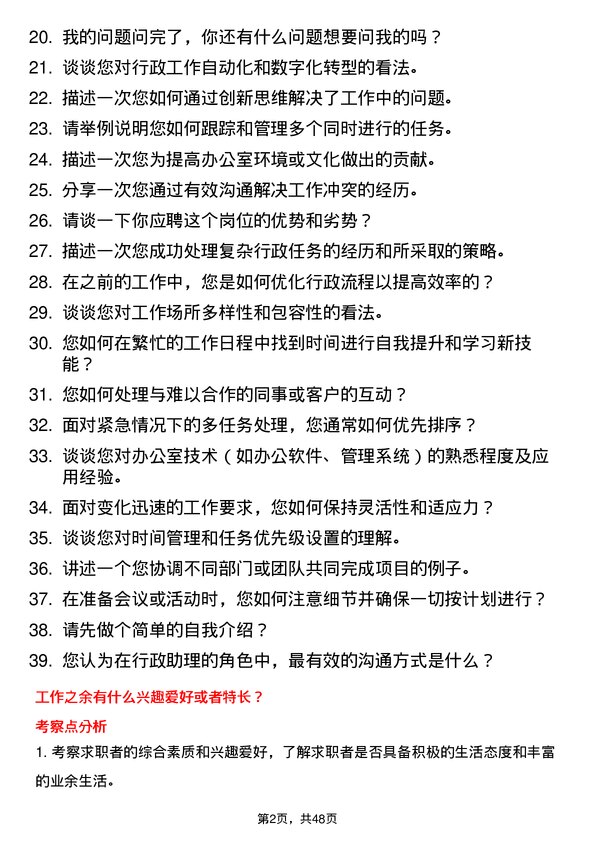 20. 我的问题问完了，你还有什么问题想要问我的吗？

21. 谈谈您对行政工作自动化和数字化转型的看法。

22. 描述一次您如何通过创新思维解决了工作中的问题。

23. 请举例说明您如何跟踪和管理多个同时进行的任务。

24. 描述一次您为提高办公室环境或文化做出的贡献。

25. 分享一次您通过有效沟通解决工作冲突的经历。

26. 请谈一下你应聘这个岗位的优势和劣势？

27. 描述一次您成功处理复杂行政任务的经历和所采取的策略。

28. 在之前的工作中，您是如何优化行政流程以提高效率的？

29. 谈谈您对工作场所多样性和包容性的看法。

30. 您如何在繁忙的工作日程中找到时间进行自我提升和学习新技能？

31. 您如何处理与难以合作的同事或客户的互动？

32. 面对紧急情况下的多任务处理，您通常如何优先排序？

33. 谈谈您对办公室技术（如办公软件、管理系统）的熟悉程度及应用经验。

34. 面对变化迅速的工作要求，您如何保持灵活性和适应力？

35. 谈谈您对时间管理和任务优先级设置的理解。

36. 讲述一个您协调不同部门或团队共同完成项目的例子。

37. 在准备会议或活动时，您如何注意细节并确保一切按计划进行？

38. 请先做个简单的自我介绍？

39. 您认为在行政助理的角色中，最有效的沟通方式是什么？

工作之余有什么兴趣爱好或者特长？

考察点分析

1. 考察求职者的综合素质和兴趣爱好，了解求职者是否具备积极的生活态度和丰富的业余生活。

第2页，共48页